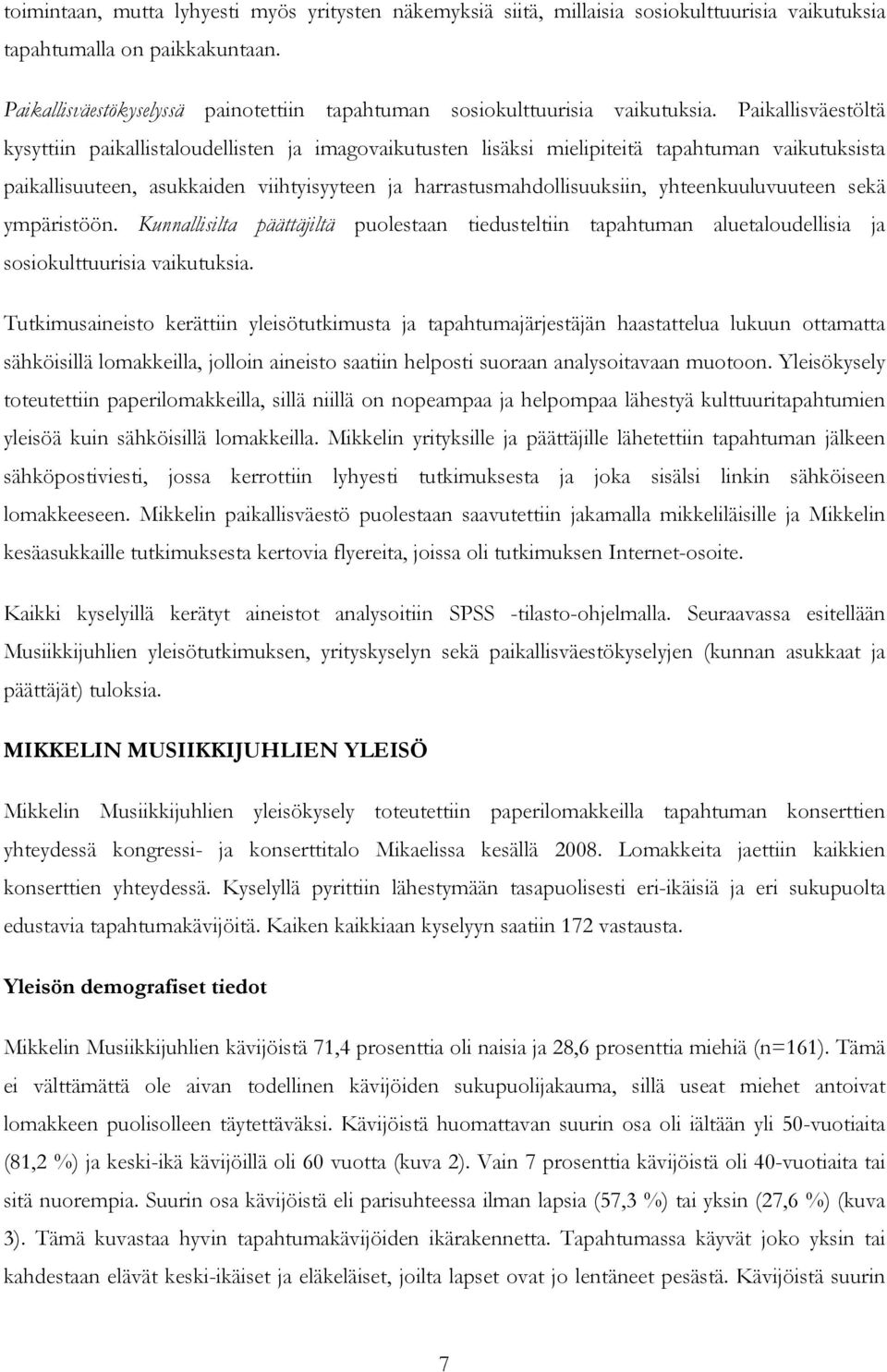 toimintaan, mutta lyhyesti myös yritysten näkemyksiä siitä, millaisia sosiokulttuurisia vaikutuksia tapahtumalla on paikkakuntaan.

Paikallisväestökyselyssä painotettiin tapahtuman sosiokulttuurisia vaikutuksia. Paikallisväestöltä kysyttiin paikallistaloudellisten ja imagovaikutusten lisäksi mielipiteitä tapahtuman vaikutuksista paikallisuuteen, asukkaiden viihtyisyyteen ja harrastusmahdollisuuksiin, yhteenkuuluvuuteen sekä ympäristöön. Kunnallisilta päättäjiltä puolestaan tiedusteltiin tapahtuman aluetaloudellisia ja sosiokulttuurisia vaikutuksia.

Tutkimusaineisto kerättiin yleisötutkimusta ja tapahtumajärjestäjän haastattelua lukuun ottamatta sähköisillä lomakkeilla, jolloin aineisto saatiin helposti suoraan analysoitavaan muotoon. Yleisökysely toteutettiin paperilomakkeilla, sillä niillä on nopeampaa ja helpompaa lähestyä kulttuuritapahtumien yleisöä kuin sähköisillä lomakkeilla. Mikkelin yrityksille ja päättäjille lähetettiin tapahtuman jälkeen sähköpostiviesti, jossa kerrottiin lyhyesti tutkimuksesta ja joka sisälsi linkin sähköiseen lomakkeeseen. Mikkelin paikallisväestö puolestaan saavutettiin jakamalla mikkeliläisille ja Mikkelin kesäasukkaille tutkimuksesta kertovia flyereita, joissa oli tutkimuksen Internet-osoite.

Kaikki kyselyillä kerätyt aineistot analysoitiin SPSS -tilasto-ohjelmalla. Seuraavassa esitellään Musiikkijuhlien yleisötutkimuksen, yrityskyselyn sekä paikallisväestökyselyjen (kunnan asukkaat ja päättäjät) tuloksia.

MIKKELIN MUSIIKKIJUHLIEN YLEISÖ

Mikkelin Musiikkijuhlien yleisökysely toteutettiin paperilomakkeilla tapahtuman konserttien yhteydessä kongressi- ja konserttitalo Mikaelissa kesällä 2008. Lomakkeita jaettiin kaikkien konserttien yhteydessä. Kyselyllä pyrittiin lähestymään tasapuolisesti eri-ikäisiä ja eri sukupuolta edustavia tapahtumakävijöitä. Kaiken kaikkiaan kyselyyn saatiin 172 vastausta.

Yleisön demografiset tiedot

Mikkelin Musiikkijuhlien kävijöistä 71,4 prosenttia oli naisia ja 28,6 prosenttia miehiä (n=161). Tämä ei välttämättä ole aivan todellinen kävijöiden sukupuolijakauma, sillä useat miehet antoivat lomakkeen puolisolleen täytettäväksi. Kävijöistä huomattavan suurin osa oli iältään yli 50-vuotiaita (81,2 %) ja keski-ikä kävijöillä oli 60 vuotta (kuva 2). Vain 7 prosenttia kävijöistä oli 40-vuotiaita tai sitä nuorempia. Suurin osa kävijöistä eli parisuhteessa ilman lapsia (57,3 %) tai yksin (27,6 %) (kuva 3). Tämä kuvastaa hyvin tapahtumakävijöiden ikärakennetta. Tapahtumassa käyvät joko yksin tai kahdestaan elävät keski-ikäiset ja eläkeläiset, joilta lapset ovat jo lentäneet pesästä. Kävijöistä suurin

7